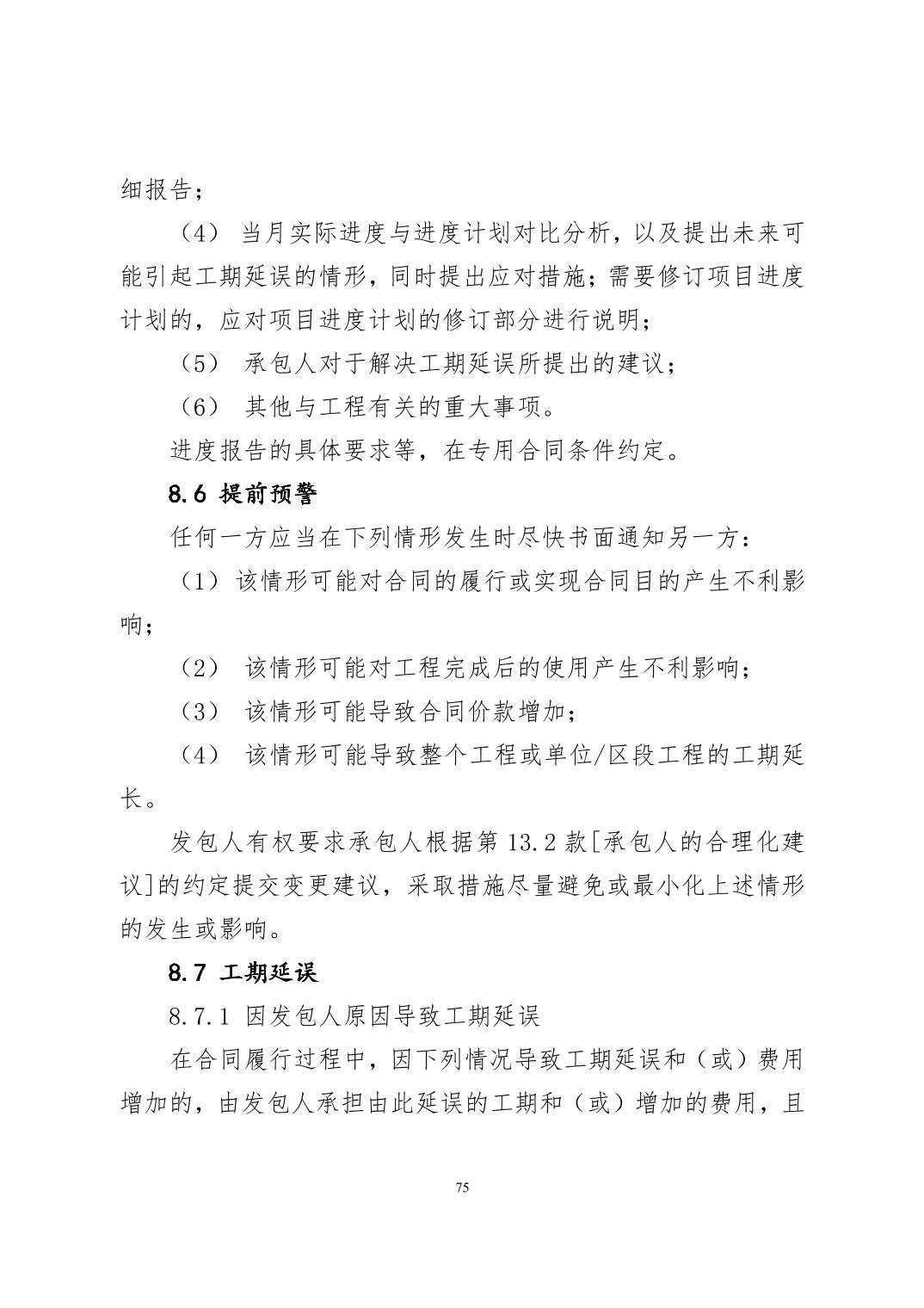 细报告；

（4） 当月实际进度与进度计划对比分析，以及提出未来可能引起工期延误的情形，同时提出应对措施；需要修订项目进度计划的，应对项目进度计划的修订部分进行说明；

（5） 承包人对于解决工期延误所提出的建议；

（6） 其他与工程有关的重大事项。

进度报告的具体要求等，在专用合同条件约定。

8.6 提前预警

任何一方应当在下列情形发生时尽快书面通知另一方：

（1）该情形可能对合同的履行或实现合同目的产生不利影响；

（2） 该情形可能对工程完成后的使用产生不利影响；

（3） 该情形可能导致合同价款增加；

（4） 该情形可能导致整个工程或单位/区段工程的工期延长。

发包人有权要求承包人根据第 13.2 款[承包人的合理化建议]的约定提交变更建议，采取措施尽量避免或最小化上述情形的发生或影响。

8.7 工期延误

8.7.1 因发包人原因导致工期延误

在合同履行过程中，因下列情况导致工期延误和（或）费用增加的，由发包人承担由此延误的工期和（或）增加的费用，且

75